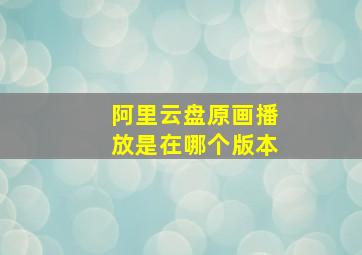 阿里云盘原画播放是在哪个版本